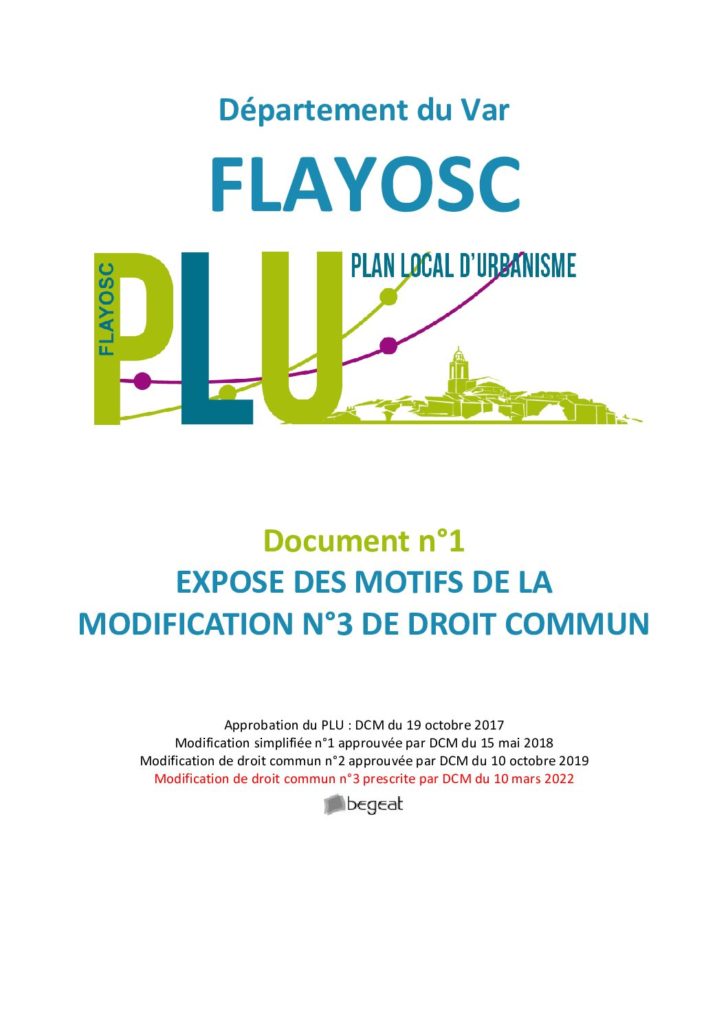 Département du Var

FLAYOSC

FLAYOSC
PLU
PLAN LOCAL D'URBANISME

Document n°1
EXPOSE DES MOTIFS DE LA MODIFICATION N°3 DE DROIT COMMUN

Approbation du PLU : DCM du 19 octobre 2017
Modification simplifiée n°1 approuvée par DCM du 15 mai 2018
Modification de droit commun n°2 approuvée par DCM du 10 octobre 2019
Modification de droit commun n°3 prescrite par DCM du 10 mars 2022

begeat